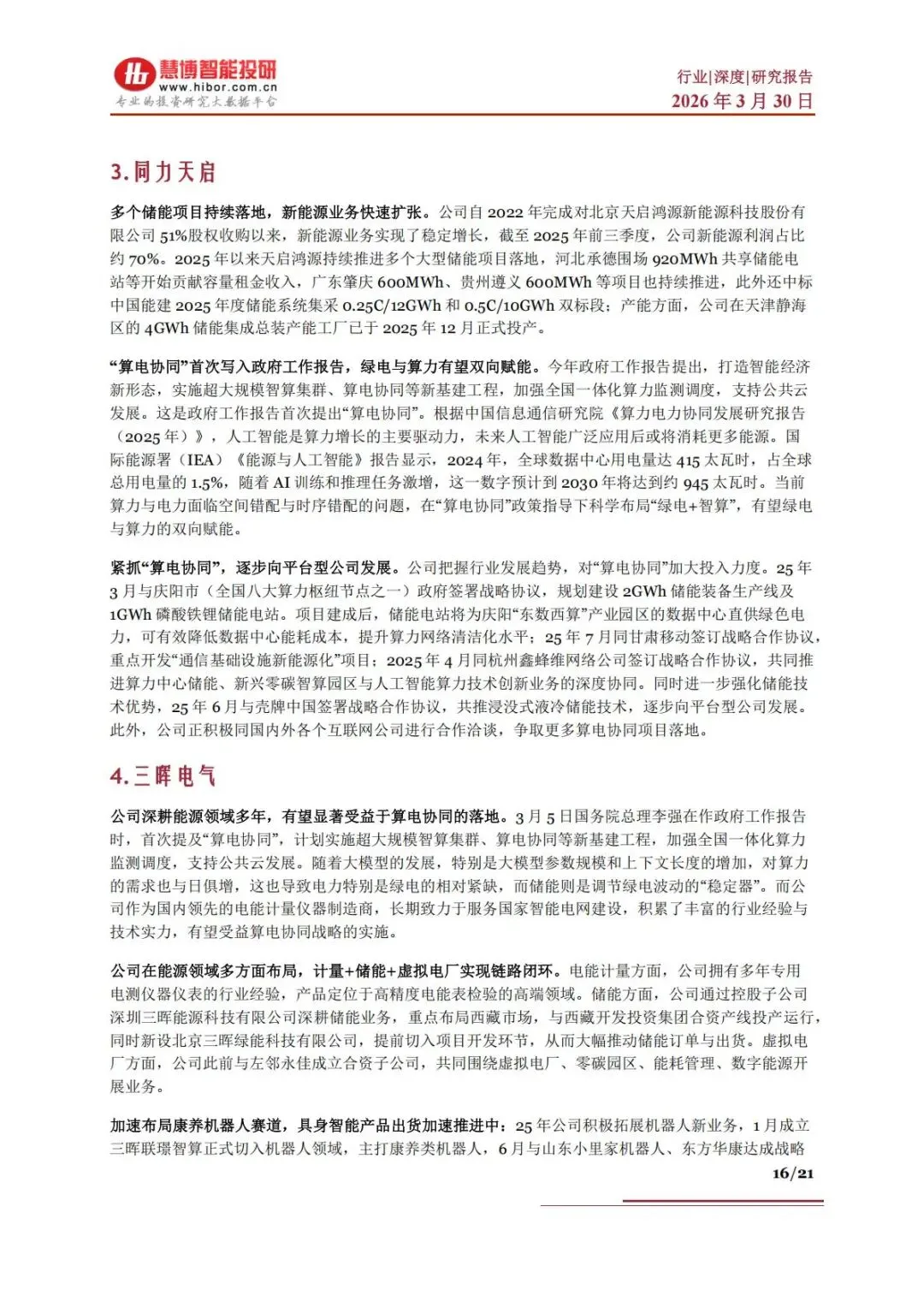 慧博智能投研
www.hibor.com.cn
专业的投资研究大数据平台

行业|深度|研究报告
2026 年 3 月 30 日

3.同力天启

多个储能项目持续落地，新能源业务快速扩张。公司自 2022 年完成对北京天启鸿源新能源科技股份有限公司 51%股权收购以来，新能源业务实现了稳定增长，截至 2025 年前三季度，公司新能源利润占比约 70%。2025 年以来天启鸿源持续推进多个大型储能项目落地，河北承德围场 920MWh 共享储能电站等开始贡献容量租金收入，广东肇庆 600MWh、贵州遵义 600MWh 等项目也持续推进，此外还中标中国能建 2025 年度储能系统集采 0.25C/12GWh 和 0.5C/10GWh 双标段；产能方面，公司在天津静海区的 4GWh 储能集成总装产能工厂已于 2025 年 12 月正式投产。

“算电协同”首次写入政府工作报告，绿电与算力有望双向赋能。今年政府工作报告提出，打造智能经济新形态，实施超大规模智算集群、算电协同等新基建工程，加强全国一体化算力监测调度，支持公共云发展。这是政府工作报告首次提出“算电协同”。根据中国信息通信研究院《算力电力协同发展研究报告（2025 年）》，人工智能是算力增长的主要驱动力，未来人工智能广泛应用后或将消耗更多能源。国际能源署（IEA）《能源与人工智能》报告显示，2024 年，全球数据中心用电量达 415 太瓦时，占全球总用电量的 1.5%，随着 AI 训练和推理任务激增，这一数字预计到 2030 年将达到约 945 太瓦时。当前算力与电力面临空间错配与时序错配的问题，在“算电协同”政策指导下科学布局“绿电+智算”，有望绿电与算力的双向赋能。

紧抓“算电协同”，逐步向平台型公司发展。公司把握行业发展趋势，对“算电协同”加大投入力度。25 年 3 月与庆阳市（全国八大算力枢纽节点之一）政府签署战略协议，规划建设 2GWh 储能装备生产线及 1GWh 磷酸铁锂储能电站。项目建成后，储能电站将为庆阳“东数西算”产业园区的数据中心直供绿色电力，可有效降低数据中心能耗成本，提升算力网络清洁化水平；25 年 7 月同甘肃移动签订战略合作协议，重点开发“通信基础设施新能源化”项目；2025 年 4 月同杭州鑫蜂维网络公司签订战略合作协议，共同推进算力中心储能、新兴零碳智算园区与人工智能算力技术创新业务的深度协同。同时进一步强化储能技术优势，25 年 6 月与壳牌中国签署战略合作协议，共推浸没式液冷储能技术，逐步向平台型公司发展。此外，公司正积极同国内外各个互联网公司进行合作洽谈，争取更多算电协同项目落地。

4.三晖电气

公司深耕能源领域多年，有望显著受益于算电协同的落地。3 月 5 日国务院总理李强在作政府工作报告时，首次提及“算电协同”，计划实施超大规模智算集群、算电协同等新基建工程，加强全国一体化算力监测调度，支持公共云发展。随着大模型的发展，特别是大模型参数规模和上下文长度的增加，对算力的需求也与日俱增，这也导致电力特别是绿电的相对紧缺，而储能则是调节绿电波动的“稳定器”。而公司作为国内领先的电能计量仪器制造商，长期致力于服务国家智能电网建设，积累了丰富的行业经验与技术实力，有望受益算电协同战略的实施。

公司在能源领域多方面布局，计量+储能+虚拟电厂实现链路闭环。电能计量方面，公司拥有多年专用电测仪器仪表的行业经验，产品定位于高精度电能表检验的高端领域。储能方面，公司通过控股子公司深圳三晖能源科技有限公司深耕储能业务，重点布局西藏市场，与西藏开发投资集团合资产线投产运行，同时新设北京三晖绿能科技有限公司，提前切入项目开发环节，从而大幅推动储能订单与出货。虚拟电厂方面，公司此前与左邻永佳成立合资子公司，共同围绕虚拟电厂、零碳园区、能耗管理、数字能源开展业务。

加速布局康养机器人赛道，具身智能产品出货加速推进中：25 年公司积极拓展机器人新业务，1 月成立三晖联璟智算正式切入机器人领域，主打康养类机器人，6 月与山东小里家机器人、东方华康达成战略

16/21